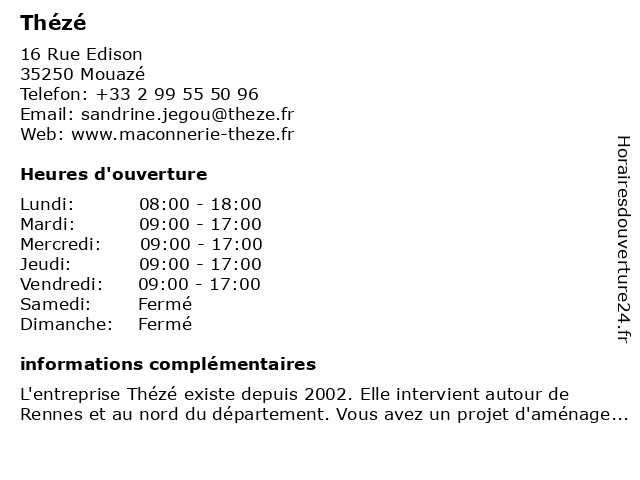 Thézé

16 Rue Edison
35250 Mouazé
Telefon: +33 2 99 55 50 96
Email: sandrine.jegou@theze.fr
Web: www.maconnerie-theze.fr

Heures d'ouverture

| | |
|---|---|
| Lundi: | 08:00 - 18:00 |
| Mardi: | 09:00 - 17:00 |
| Mercredi: | 09:00 - 17:00 |
| Jeudi: | 09:00 - 17:00 |
| Vendredi: | 09:00 - 17:00 |
| Samedi: | Fermé |
| Dimanche: | Fermé |

informations complémentaires

L'entreprise Thézé existe depuis 2002. Elle intervient autour de Rennes et au nord du département. Vous avez un projet d'aménage...

Horairesdouverture24.fr